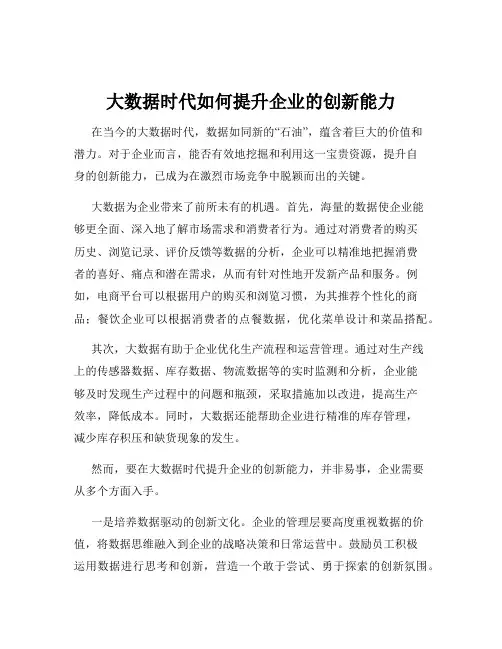 大数据时代如何提升企业的创新能力

在当今的大数据时代，数据如同新的“石油”，蕴含着巨大的价值和潜力。对于企业而言，能否有效地挖掘和利用这一宝贵资源，提升自身的创新能力，已成为在激烈市场竞争中脱颖而出的关键。

大数据为企业带来了前所未有的机遇。首先，海量的数据使企业能够更全面、深入地了解市场需求和消费者行为。通过对消费者的购买历史、浏览记录、评价反馈等数据的分析，企业可以精准地把握消费者的喜好、痛点和潜在需求，从而有针对性地开发新产品和服务。例如，电商平台可以根据用户的购买和浏览习惯，为其推荐个性化的商品；餐饮企业可以根据消费者的点餐数据，优化菜单设计和菜品搭配。

其次，大数据有助于企业优化生产流程和运营管理。通过对生产线上的传感器数据、库存数据、物流数据等的实时监测和分析，企业能够及时发现生产过程中的问题和瓶颈，采取措施加以改进，提高生产效率，降低成本。同时，大数据还能帮助企业进行精准的库存管理，减少库存积压和缺货现象的发生。

然而，要在大数据时代提升企业的创新能力，并非易事，企业需要从多个方面入手。

一是培养数据驱动的创新文化。企业的管理层要高度重视数据的价值，将数据思维融入到企业的战略决策和日常运营中。鼓励员工积极运用数据进行思考和创新，营造一个敢于尝试、勇于探索的创新氛围。